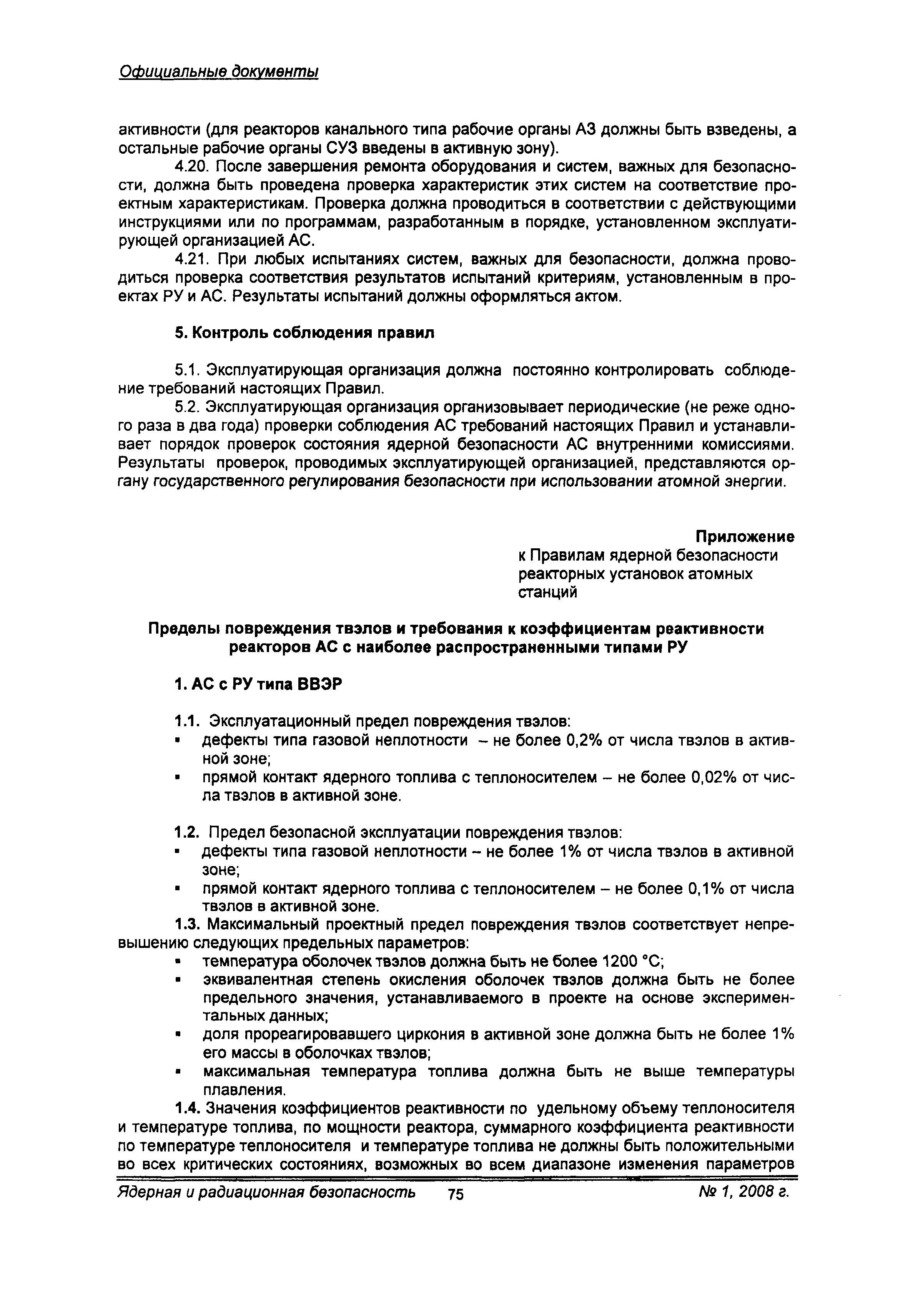 Официальные документы

активности (для реакторов канального типа рабочие органы АЗ должны быть взведены, а остальные рабочие органы СУЗ введены в активную зону).

4.20. После завершения ремонта оборудования и систем, важных для безопасности, должна быть проведена проверка характеристик этих систем на соответствие проектным характеристикам. Проверка должна проводиться в соответствии с действующими инструкциями или по программам, разработанным в порядке, установленном эксплуатирующей организацией АС.

4.21. При любых испытаниях систем, важных для безопасности, должна проводиться проверка соответствия результатов испытаний критериям, установленным в проектах РУ и АС. Результаты испытаний должны оформляться актом.

5. Контроль соблюдения правил

5.1. Эксплуатирующая организация должна постоянно контролировать соблюдение требований настоящих Правил.

5.2. Эксплуатирующая организация организовывает периодические (не реже одного раза в два года) проверки соблюдения АС требований настоящих Правил и устанавливает порядок проверок состояния ядерной безопасности АС внутренними комиссиями. Результаты проверок, проводимых эксплуатирующей организацией, представляются органу государственного регулирования безопасности при использовании атомной энергии.

Приложение
к Правилам ядерной безопасности реакторных установок атомных станций

Пределы повреждения твэлов и требования к коэффициентам реактивности реакторов АС с наиболее распространенными типами РУ

1. АС с РУ типа ВВЭР

1.1. Эксплуатационный предел повреждения твэлов:
▪ дефекты типа газовой неплотности – не более 0,2% от числа твэлов в активной зоне;
▪ прямой контакт ядерного топлива с теплоносителем – не более 0,02% от числа твэлов в активной зоне.

1.2. Предел безопасной эксплуатации повреждения твэлов:
▪ дефекты типа газовой неплотности – не более 1% от числа твэлов в активной зоне;
▪ прямой контакт ядерного топлива с теплоносителем – не более 0,1% от числа твэлов в активной зоне.

1.3. Максимальный проектный предел повреждения твэлов соответствует непревышению следующих предельных параметров:
▪ температура оболочек твэлов должна быть не более 1200 °С;
▪ эквивалентная степень окисления оболочек твэлов должна быть не более предельного значения, устанавливаемого в проекте на основе экспериментальных данных;
▪ доля прореагировавшего циркония в активной зоне должна быть не более 1% его массы в оболочках твэлов;
▪ максимальная температура топлива должна быть не выше температуры плавления.

1.4. Значения коэффициентов реактивности по удельному объему теплоносителя и температуре топлива, по мощности реактора, суммарного коэффициента реактивности по температуре теплоносителя и температуре топлива не должны быть положительными во всех критических состояниях, возможных во всем диапазоне изменения параметров

Ядерная и радиационная безопасность 75 № 1, 2008 г.